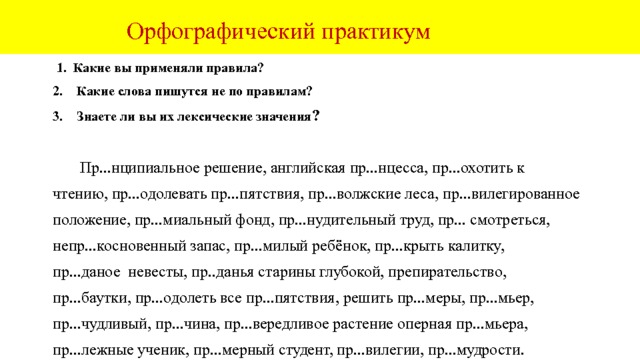 Орфографический практикум

1. Какие вы применяли правила?

2. Какие слова пишутся не по правилам?

3. Знаете ли вы их лексические значения?

Пр...нципиальное решение, английская пр...нцесса, пр...охотить к чтению, пр...одолевать пр...пятствия, пр...волжские леса, пр...вилегированное положение, пр...миальный фонд, пр...нудительный труд, пр... смотреться, непр...косновенный запас, пр...милый ребёнок, пр...крыть калитку, пр...даное невесты, пр..данья старины глубокой, препирательство, пр...баутки, пр...одолеть все пр...пятствия, решить пр...меры, пр...мьер, пр...чудливый, пр...чина, пр...вередливое растение оперная пр...мьера, пр...лежные ученик, пр...мерный студент, пр...вилегии, пр...мудрости.